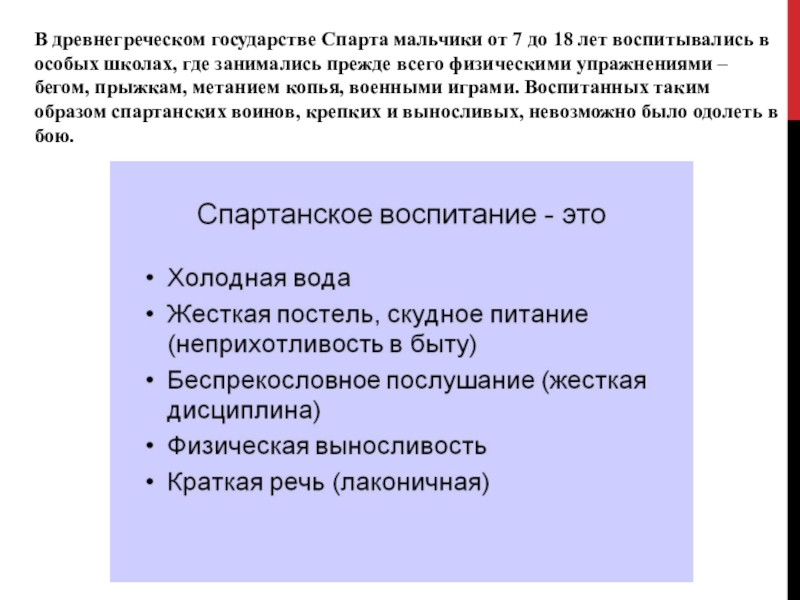 В древнегреческом государстве Спарта мальчики от 7 до 18 лет воспитывались в особых школах, где занимались прежде всего физическими упражнениями – бегом, прыжкам, метанием копья, военными играми. Воспитанных таким образом спартанских воинов, крепких и выносливых, невозможно было одолеть в бою.

Спартанское воспитание - это

• Холодная вода
• Жесткая постель, скудное питание (неприхотливость в быту)
• Беспрекословное послушание (жесткая дисциплина)
• Физическая выносливость
• Краткая речь (лаконичная)